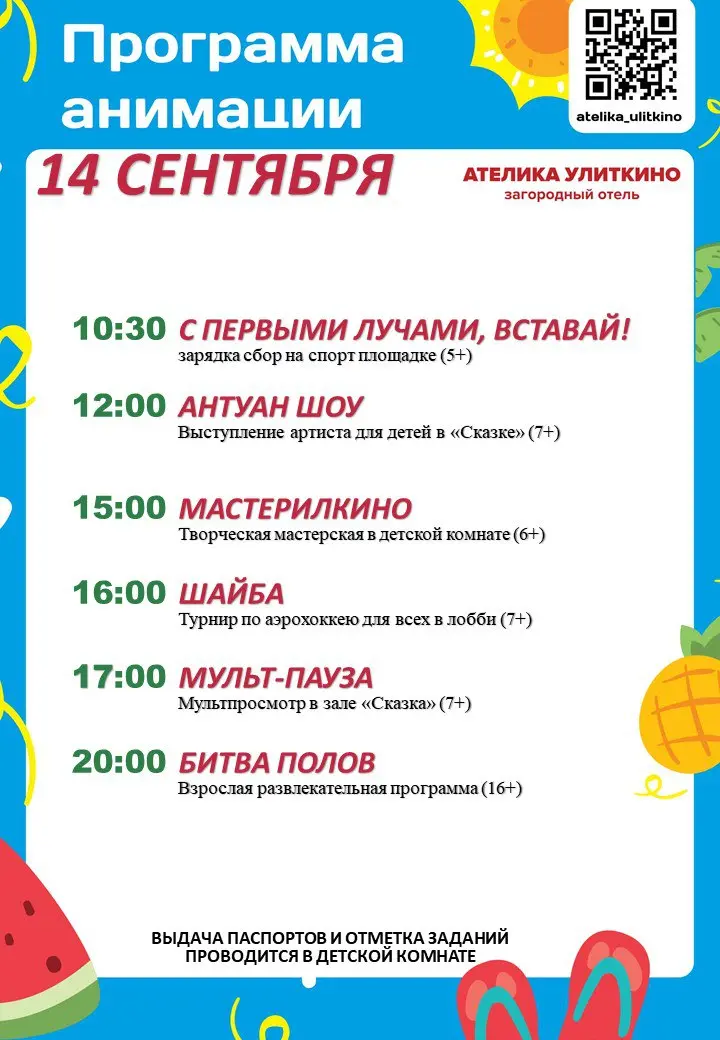 Программа анимации

atelika_ulitkino

14 СЕНТЯБРЯ

АТЕЛИКА УЛИТКИНО
загородный отель

10:30 С ПЕРВЫМИ ЛУЧАМИ, ВСТАВАЙ!
зарядка сбор на спорт площадке (5+)

12:00 АНТУАН ШОУ
Выступление артиста для детей в «Сказке» (7+)

15:00 МАСТЕРИЛКИНО
Творческая мастерская в детской комнате (6+)

16:00 ШАЙБА
Турнир по аэрохоккею для всех в лобби (7+)

17:00 МУЛЬТ-ПАУЗА
Мультпросмотр в зале «Сказка» (7+)

20:00 БИТВА ПОЛОВ
Взрослая развлекательная программа (16+)

ВЫДАЧА ПАСПОРТОВ И ОТМЕТКА ЗАДАНИЙ
ПРОВОДИТСЯ В ДЕТСКОЙ КОМНАТЕ